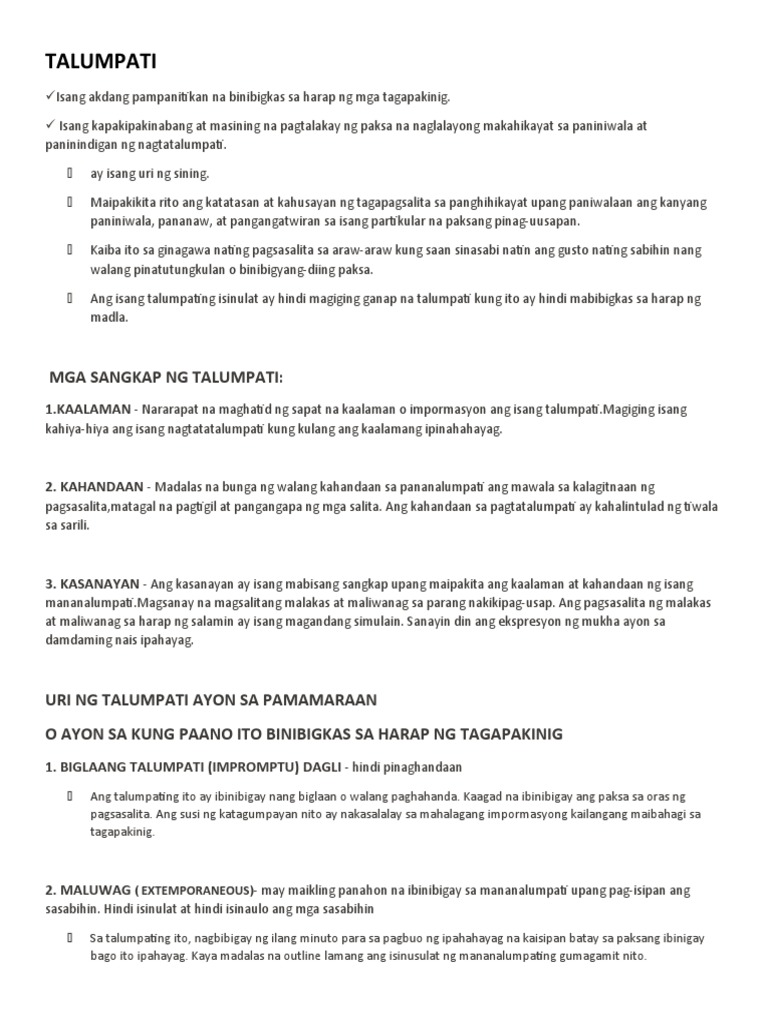 TALUMPATI

✓Isang akdang pampanitikan na binibigkas sa harap ng mga tagapakinig.

✓ Isang kapakipakinabang at masining na pagtalakay ng paksa na naglalayong makahikayat sa paniniwala at paninindigan ng nagtatalumpati.

 ay isang uri ng sining.

 Maipakikita rito ang katatasan at kahusayan ng tagapagsalita sa panghihikayat upang paniwalaan ang kanyang paniniwala, pananaw, at pangangatwiran sa isang partikular na paksang pinag-uusapan.

 Kaiba ito sa ginagawa nating pagsasalita sa araw-araw kung saan sinasabi natin ang gusto nating sabihin nang walang pinatutungkulan o binibigyang-diing paksa.

 Ang isang talumpating isinulat ay hindi magiging ganap na talumpati kung ito ay hindi mabibigkas sa harap ng madla.

MGA SANGKAP NG TALUMPATI:

1.KAALAMAN - Nararapat na maghatid ng sapat na kaalaman o impormasyon ang isang talumpati.Magiging isang kahiya-hiya ang isang nagtatatalumpati kung kulang ang kaalamang ipinahahayag.

2. KAHANDAAN - Madalas na bunga ng walang kahandaan sa pananalumpati ang mawala sa kalagitnaan ng pagsasalita,matagal na pagtigil at pangangapa ng mga salita. Ang kahandaan sa pagtatalumpati ay kahalintulad ng tiwala sa sarili.

3. KASANAYAN - Ang kasanayan ay isang mabisang sangkap upang maipakita ang kaalaman at kahandaan ng isang mananalumpati.Magsanay na magsalitang malakas at maliwanag sa parang nakikipag-usap. Ang pagsasalita ng malakas at maliwanag sa harap ng salamin ay isang magandang simulain. Sanayin din ang ekspresyon ng mukha ayon sa damdaming nais ipahayag.

URI NG TALUMPATI AYON SA PAMAMARAAN

O AYON SA KUNG PAANO ITO BINIBIGKAS SA HARAP NG TAGAPAKINIG

1. BIGLAANG TALUMPATI (IMPROMPTU) DAGLI - hindi pinaghandaan

 Ang talumpating ito ay ibinibigay nang biglaan o walang paghahanda. Kaagad na ibinibigay ang paksa sa oras ng pagsasalita. Ang susi ng katagumpayan nito ay nakasalalay sa mahalagang impormasyong kailangang maibahagi sa tagapakinig.

2. MALUWAG ( EXTEMPORANEOUS)- may maikling panahon na ibinibigay sa mananalumpati upang pag-isipan ang sasabihin. Hindi isinulat at hindi isinaulo ang mga sasabihin

 Sa talumpating ito, nagbibigay ng ilang minuto para sa pagbuo ng ipahahayag na kaisipan batay sa paksang ibinigay bago ito ipahayag. Kaya madalas na outline lamang ang isinusulat ng mananalumpating gumagamit nito.